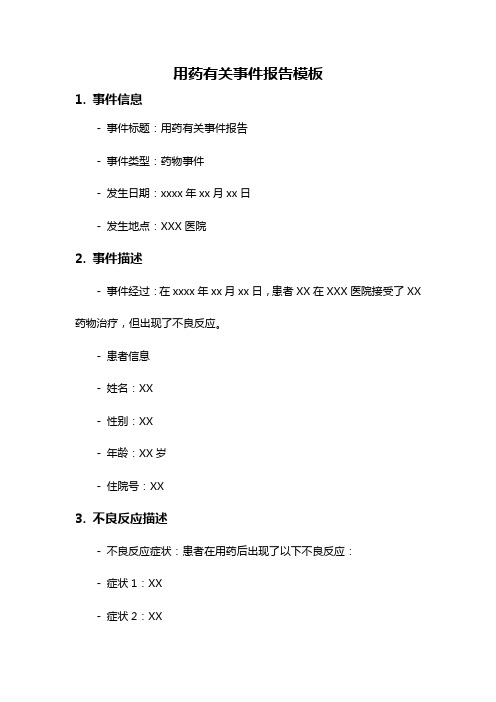 用药有关事件报告模板

1. 事件信息

- 事件标题：用药有关事件报告

- 事件类型：药物事件

- 发生日期：xxxx 年 xx 月 xx 日

- 发生地点：XXX 医院

2. 事件描述

- 事件经过：在 xxxx 年 xx 月 xx 日，患者 XX 在 XXX 医院接受了 XX 药物治疗，但出现了不良反应。

- 患者信息

- 姓名：XX

- 性别：XX

- 年龄：XX 岁

- 住院号：XX

3. 不良反应描述

- 不良反应症状：患者在用药后出现了以下不良反应：

- 症状 1：XX

- 症状 2：XX